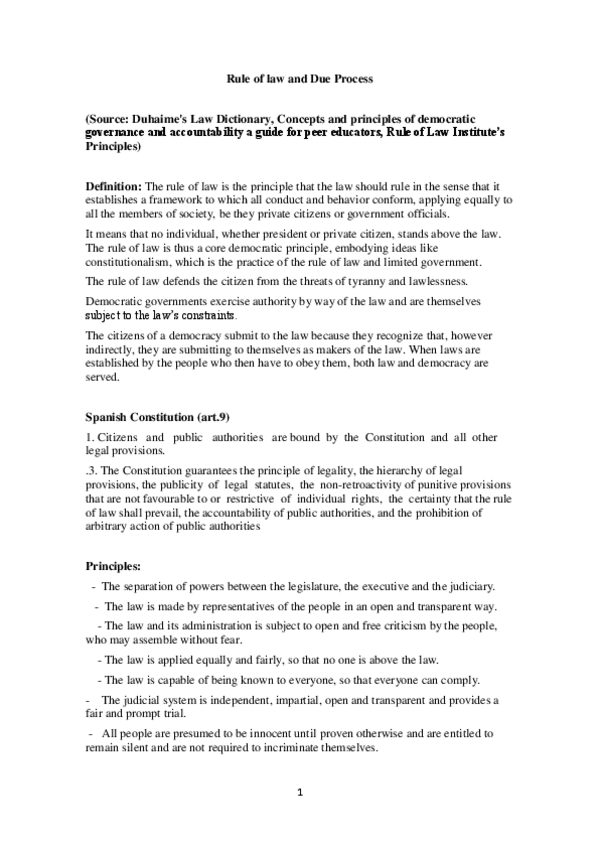 Rule of law and Due Process

(Source: Duhaime's Law Dictionary, Concepts and principles of democratic governance and accountability a guide for peer educators, Rule of Law Institute's Principles)

Definition: The rule of law is the principle that the law should rule in the sense that it establishes a framework to which all conduct and behavior conform, applying equally to all the members of society, be they private citizens or government officials.

It means that no individual, whether president or private citizen, stands above the law. The rule of law is thus a core democratic principle, embodying ideas like constitutionalism, which is the practice of the rule of law and limited government.

The rule of law defends the citizen from the threats of tyranny and lawlessness.

Democratic governments exercise authority by way of the law and are themselves subject to the law's constraints.

The citizens of a democracy submit to the law because they recognize that, however indirectly, they are submitting to themselves as makers of the law. When laws are established by the people who then have to obey them, both law and democracy are served.

Spanish Constitution (art.9)

1. Citizens and public authorities are bound by the Constitution and all other legal provisions.

.3. The Constitution guarantees the principle of legality, the hierarchy of legal provisions, the publicity of legal statutes, the non-retroactivity of punitive provisions that are not favourable to or restrictive of individual rights, the certainty that the rule of law shall prevail, the accountability of public authorities, and the prohibition of arbitrary action of public authorities

Principles:

- The separation of powers between the legislature, the executive and the judiciary.

- The law is made by representatives of the people in an open and transparent way.

- The law and its administration is subject to open and free criticism by the people, who may assemble without fear.

- The law is applied equally and fairly, so that no one is above the law.

- The law is capable of being known to everyone, so that everyone can comply.

- The judicial system is independent, impartial, open and transparent and provides a fair and prompt trial.

- All people are presumed to be innocent until proven otherwise and are entitled to remain silent and are not required to incriminate themselves.

1